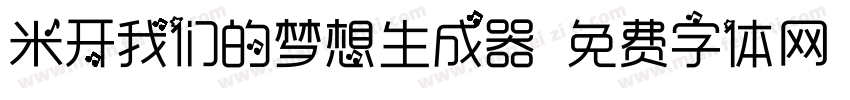 米开我们的梦想生成器 免费字体网